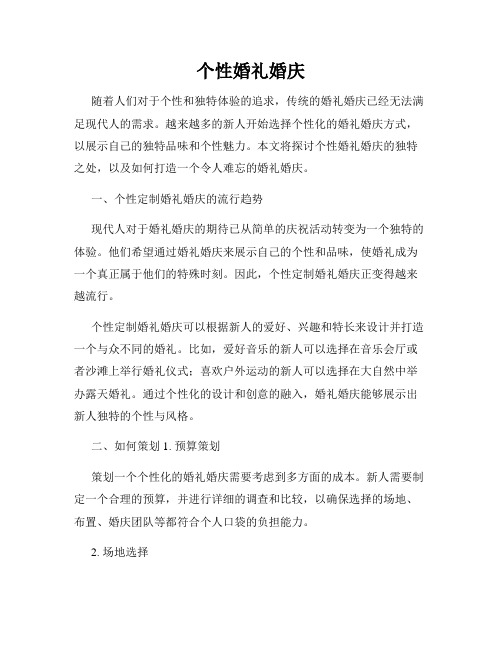 个性婚礼婚庆

随着人们对于个性和独特体验的追求，传统的婚礼婚庆已经无法满足现代人的需求。越来越多的新人开始选择个性化的婚礼婚庆方式，以展示自己的独特品味和个性魅力。本文将探讨个性婚礼婚庆的独特之处，以及如何打造一个令人难忘的婚礼婚庆。

一、个性定制婚礼婚庆的流行趋势

现代人对于婚礼婚庆的期待已从简单的庆祝活动转变为一个独特的体验。他们希望通过婚礼婚庆来展示自己的个性和品味，使婚礼成为一个真正属于他们的特殊时刻。因此，个性定制婚礼婚庆正变得越来越流行。

个性定制婚礼婚庆可以根据新人的爱好、兴趣和特长来设计并打造一个与众不同的婚礼。比如，爱好音乐的新人可以选择在音乐会厅或者沙滩上举行婚礼仪式；喜欢户外运动的新人可以选择在大自然中举办露天婚礼。通过个性化的设计和创意的融入，婚礼婚庆能够展示出新人独特的个性与风格。

二、如何策划 1. 预算策划

策划一个个性化的婚礼婚庆需要考虑到多方面的成本。新人需要制定一个合理的预算，并进行详细的调查和比较，以确保选择的场地、布置、婚庆团队等都符合个人口袋的负担能力。

2. 场地选择